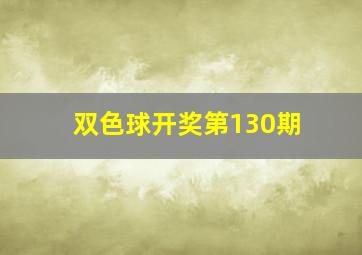 双色球开奖第130期